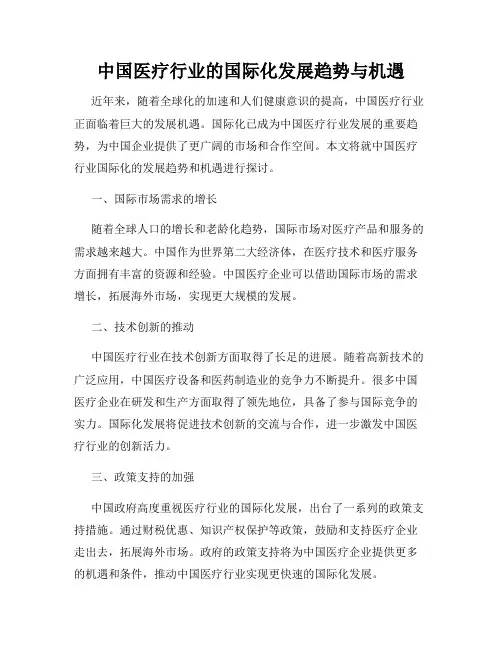 中国医疗行业的国际化发展趋势与机遇

近年来，随着全球化的加速和人们健康意识的提高，中国医疗行业正面临着巨大的发展机遇。国际化已成为中国医疗行业发展的重要趋势，为中国企业提供了更广阔的市场和合作空间。本文将就中国医疗行业国际化的发展趋势和机遇进行探讨。

一、国际市场需求的增长

随着全球人口的增长和老龄化趋势，国际市场对医疗产品和服务的需求越来越大。中国作为世界第二大经济体，在医疗技术和医疗服务方面拥有丰富的资源和经验。中国医疗企业可以借助国际市场的需求增长，拓展海外市场，实现更大规模的发展。

二、技术创新的推动

中国医疗行业在技术创新方面取得了长足的进展。随着高新技术的广泛应用，中国医疗设备和医药制造业的竞争力不断提升。很多中国医疗企业在研发和生产方面取得了领先地位，具备了参与国际竞争的实力。国际化发展将促进技术创新的交流与合作，进一步激发中国医疗行业的创新活力。

三、政策支持的加强

中国政府高度重视医疗行业的国际化发展，出台了一系列的政策支持措施。通过财税优惠、知识产权保护等政策，鼓励和支持医疗企业走出去，拓展海外市场。政府的政策支持将为中国医疗企业提供更多的机遇和条件，推动中国医疗行业实现更快速的国际化发展。